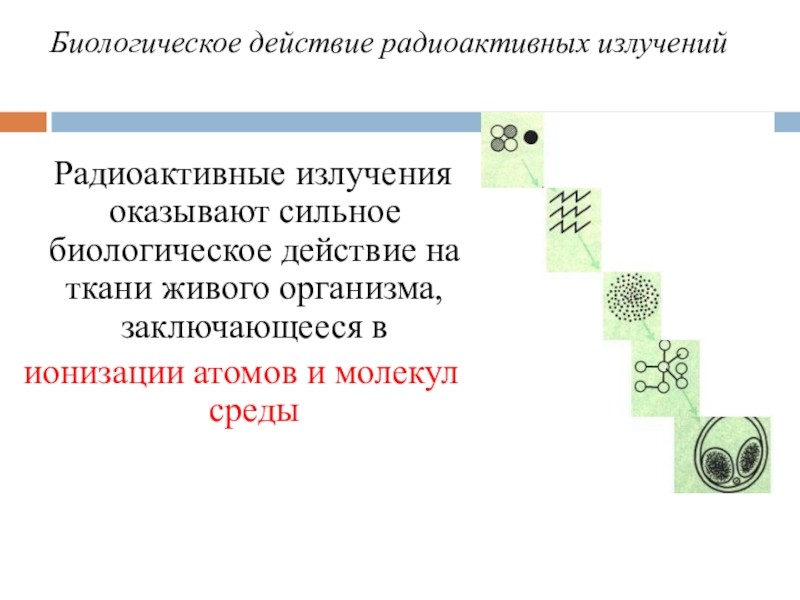 Биологическое действие радиоактивных излучений

Радиоактивные излучения оказывают сильное биологическое действие на ткани живого организма, заключающееся в ионизации атомов и молекул среды